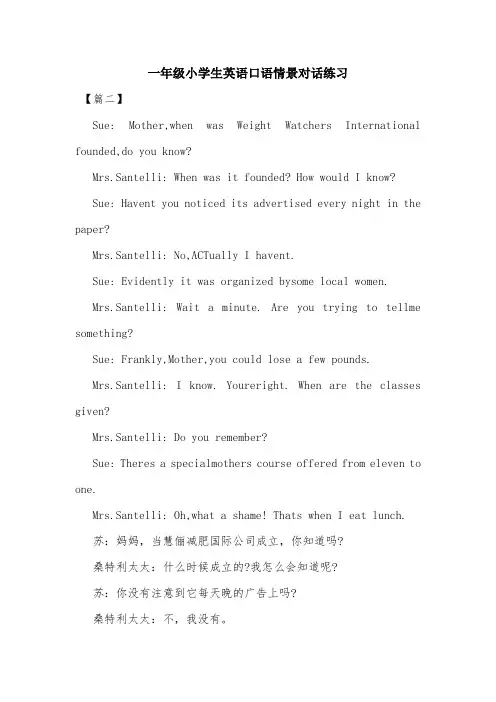 一年级小学生英语口语情景对话练习

【篇二】

Sue: Mother,when was Weight Watchers International founded,do you know?

Mrs.Santelli: When was it founded? How would I know?

Sue: Havent you noticed its advertised every night in the paper?

Mrs.Santelli: No,ACTually I havent.

Sue: Evidently it was organized bysome local women.

Mrs.Santelli: Wait a minute. Are you trying to tellme something?

Sue: Frankly,Mother,you could lose a few pounds.

Mrs.Santelli: I know. Youreright. When are the classes given?

Mrs.Santelli: Do you remember?

Sue: Theres a specialmothers course offered from eleven to one.

Mrs.Santelli: Oh,what a shame! Thats when I eat lunch.

苏：妈妈，当慧俪减肥国际公司成立，你知道吗?

桑特利太太：什么时候成立的?我怎么会知道呢?

苏：你没有注意到它每天晚的广告上吗?

桑特利太太：不，我没有。